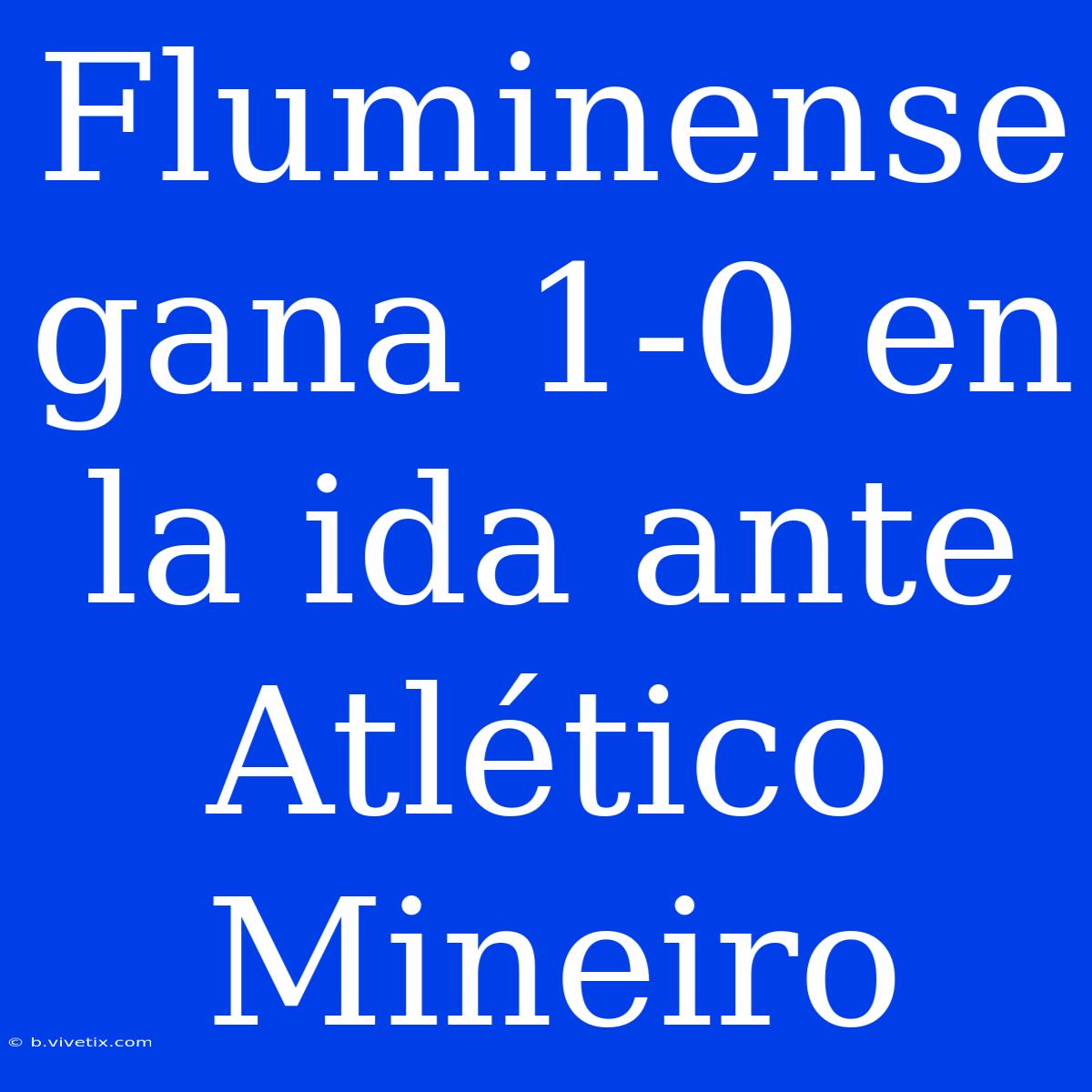 Fluminense gana 1-0 en la ida ante Atlético Mineiro

© b.vivetix.com